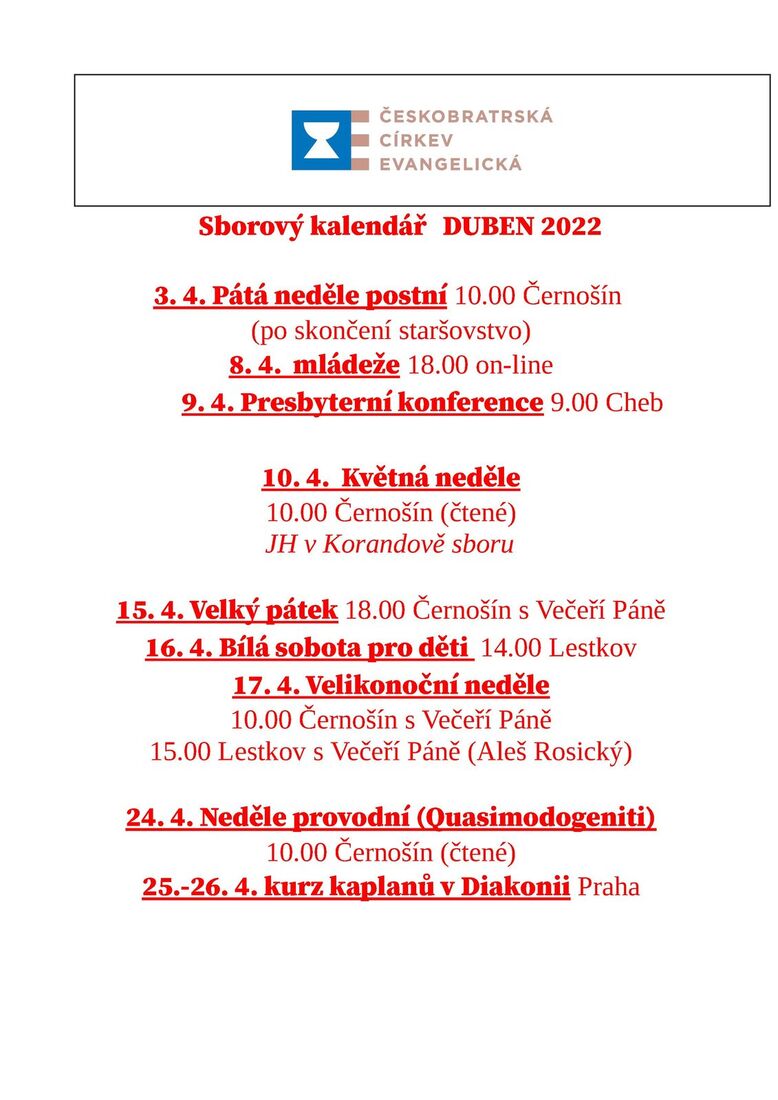 ČESKOBRATRSKÁ
CÍRKEV
EVANGELICKÁ

Sborový kalendář DUBEN 2022

3. 4. Pátá neděle postní 10.00 Černošín
(po skončení staršovstvo)
8. 4. mládeže 18.00 on-line
9. 4. Presbyterní konference 9.00 Cheb

10. 4. Květná neděle
10.00 Černošín (čtené)
JH v Korandově sboru

15. 4. Velký pátek 18.00 Černošín s Večeří Páně
16. 4. Bílá sobota pro děti 14.00 Lestkov
17. 4. Velikonoční neděle
10.00 Černošín s Večeří Páně
15.00 Lestkov s Večeří Páně (Aleš Rosický)

24. 4. Neděle provodní (Quasimodogeniti)
10.00 Černošín (čtené)
25.-26. 4. kurz kaplanů v Diakonii Praha